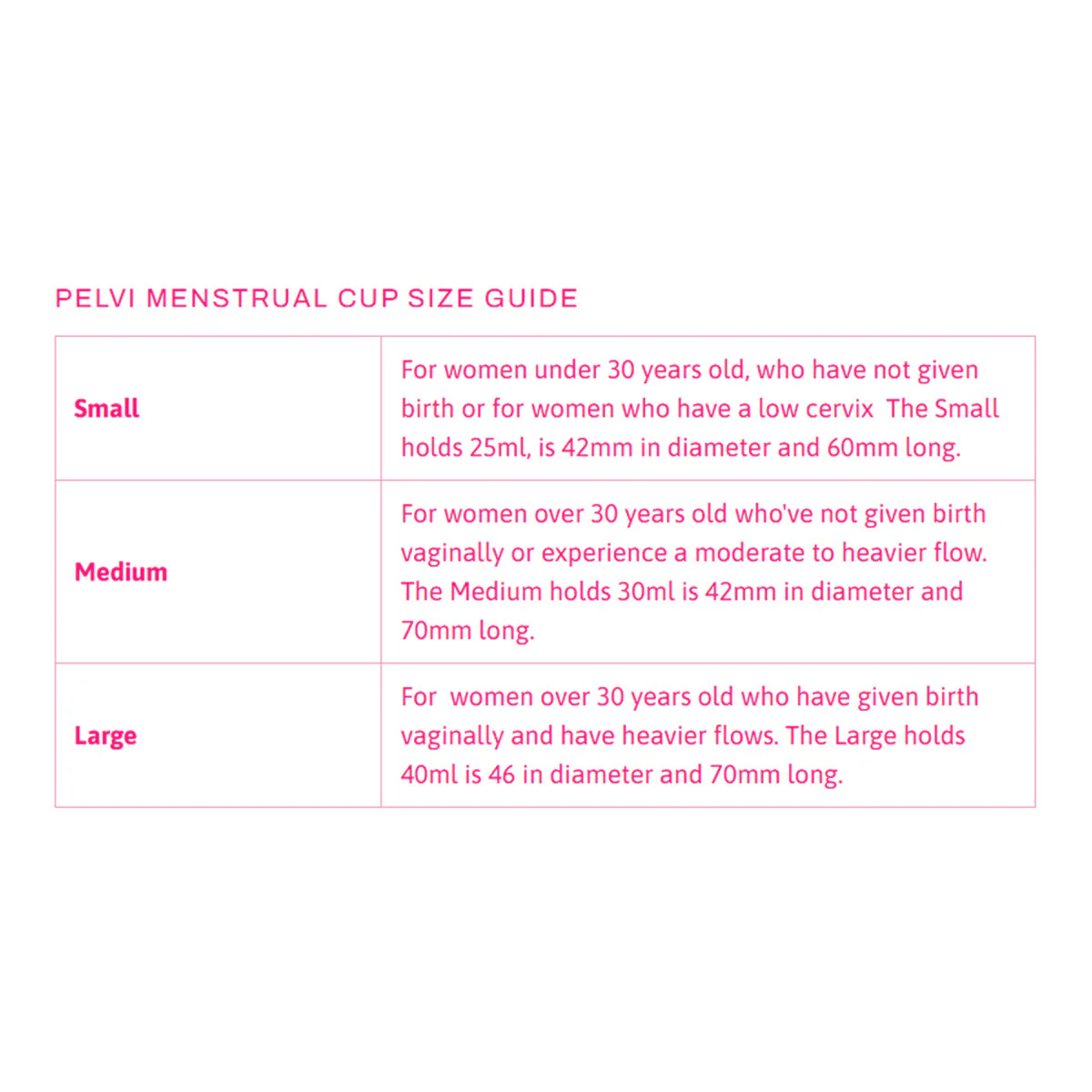 PELVI MENSTRUAL CUP SIZE GUIDE

| | |
|---|---|
| **Small** | For women under 30 years old, who have not given birth or for women who have a low cervix  The Small holds 25ml, is 42mm in diameter and 60mm long. |
| **Medium** | For women over 30 years old who've not given birth vaginally or experience a moderate to heavier flow. The Medium holds 30ml is 42mm in diameter and 70mm long. |
| **Large** | For  women over 30 years old who have given birth vaginally and have heavier flows. The Large holds 40ml is 46 in diameter and 70mm long. |